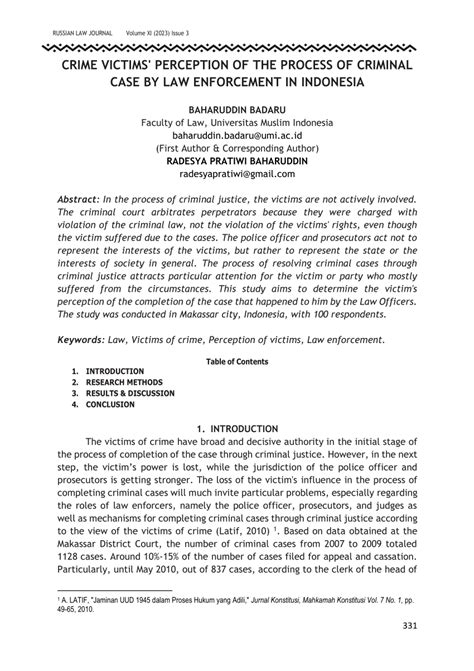 RUSSIAN LAW JOURNAL Volume XI (2023) Issue 3

CRIME VICTIMS' PERCEPTION OF THE PROCESS OF CRIMINAL CASE BY LAW ENFORCEMENT IN INDONESIA

BAHARUDDIN BADARU
Faculty of Law, Universitas Muslim Indonesia
baharuddin.badaru@umi.ac.id
(First Author & Corresponding Author)
RADESYA PRATIWI BAHARUDDIN
radesyapratiwi@gmail.com

Abstract: In the process of criminal justice, the victims are not actively involved. The criminal court arbitrates perpetrators because they were charged with violation of the criminal law, not the violation of the victims' rights, even though the victim suffered due to the cases. The police officer and prosecutors act not to represent the interests of the victims, but rather to represent the state or the interests of society in general. The process of resolving criminal cases through criminal justice attracts particular attention for the victim or party who mostly suffered from the circumstances. This study aims to determine the victim's perception of the completion of the case that happened to him by the Law Officers. The study was conducted in Makassar city, Indonesia, with 100 respondents.

Keywords: Law, Victims of crime, Perception of victims, Law enforcement.

Table of Contents
1. INTRODUCTION
2. RESEARCH METHODS
3. RESULTS & DISCUSSION
4. CONCLUSION

1. INTRODUCTION

The victims of crime have broad and decisive authority in the initial stage of the process of completion of the case through criminal justice. However, in the next step, the victim's power is lost, while the jurisdiction of the police officer and prosecutors is getting stronger. The loss of the victim's influence in the process of completing criminal cases will much invite particular problems, especially regarding the roles of law enforcers, namely the police officer, prosecutors, and judges as well as mechanisms for completing criminal cases through criminal justice according to the view of the victims of crime (Latif, 2010) $^1$. Based on data obtained at the Makassar District Court, the number of criminal cases from 2007 to 2009 totaled 1128 cases. Around 10%-15% of the number of cases filed for appeal and cassation. Particularly, until May 2010, out of 837 cases, according to the clerk of the head of

$^1$ A. LATIF, "Jaminan UUD 1945 dalam Proses Hukum yang Adili," Jurnal Konstitusi, Mahkamah Konstitusi Vol. 7 No. 1, pp. 49-65, 2010.

331